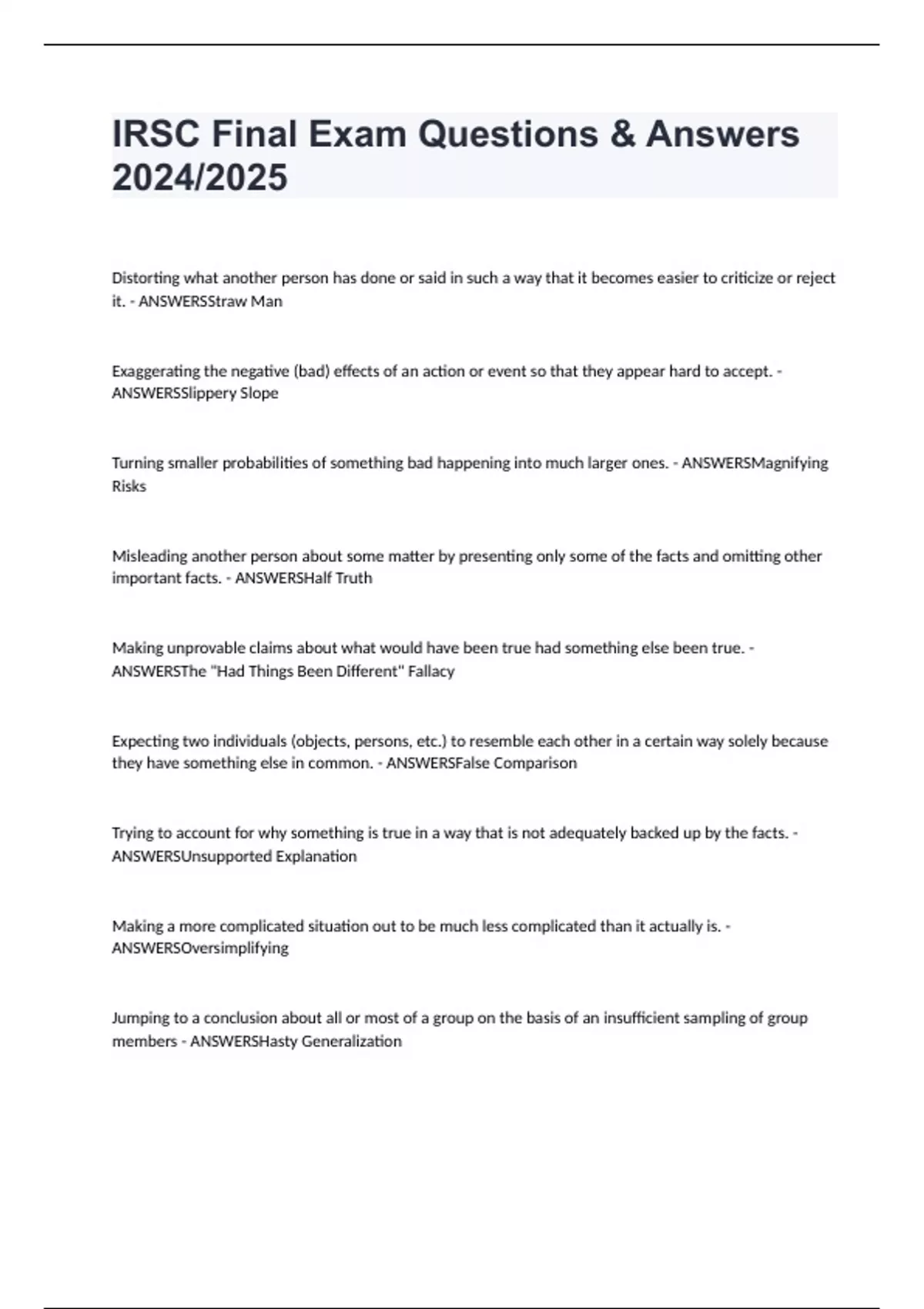 IRSC Final Exam Questions & Answers 2024/2025

Distorting what another person has done or said in such a way that it becomes easier to criticize or reject it. - ANSWERSStraw Man

Exaggerating the negative (bad) effects of an action or event so that they appear hard to accept. - ANSWERSSlippery Slope

Turning smaller probabilities of something bad happening into much larger ones. - ANSWERSMagnifying Risks

Misleading another person about some matter by presenting only some of the facts and omitting other important facts. - ANSWERSHalf Truth

Making unprovable claims about what would have been true had something else been true. - ANSWERSThe "Had Things Been Different" Fallacy

Expecting two individuals (objects, persons, etc.) to resemble each other in a certain way solely because they have something else in common. - ANSWERSFalse Comparison

Trying to account for why something is true in a way that is not adequately backed up by the facts. - ANSWERSUnsupported Explanation

Making a more complicated situation out to be much less complicated than it actually is. - ANSWERSOversimplifying

Jumping to a conclusion about all or most of a group on the basis of an insufficient sampling of group members - ANSWERSHasty Generalization